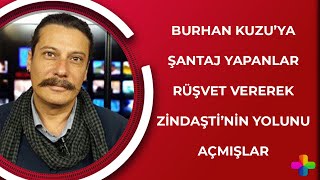 BURHAN KUZU'YA ŞANTAJ YAPANLAR RÜŞVET VEREREK ZİNDAŞTİ'NİN YOLUNU AÇMIŞLAR